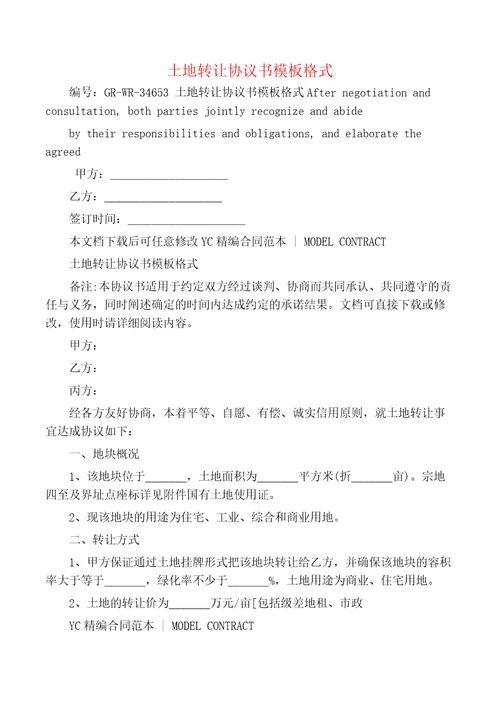 土地转让协议书模板格式

编号：GR-WR-34653 土地转让协议书模板格式 After negotiation and consultation, both parties jointly recognize and abide by their responsibilities and obligations, and elaborate the agreed

甲方：____________________

乙方：____________________

签订时间：____________________

本文档下载后可任意修改 YC 精编合同范本 | MODEL CONTRACT

土地转让协议书模板格式

备注：本协议书适用于约定双方经过谈判、协商而共同承认、共同遵守的责任与义务，同时阐述确定的时间内达成约定的承诺结果。文档可直接下载或修改，使用时请详细阅读内容。

甲方：

乙方：

丙方：

经各方友好协商，本着平等、自愿、有偿、诚实信用原则，就土地转让事宜达成协议如下：

一、地块概况

1、该地块位于_______，土地面积为_______平方米(折_______亩)。宗地四至及界址点座标详见附件国有土地使用证。

2、现该地块的用途为住宅、工业、综合和商业用地。

二、转让方式

1、甲方保证通过土地挂牌形式把该地块转让给乙方，并确保该地块的容积率大于等于_______，绿化率不少于_______%，土地用途为商业、住宅用地。

2、土地的转让价为_______万元/亩[包括级差地租、市政

YC 精编合同范本 | MODEL CONTRACT